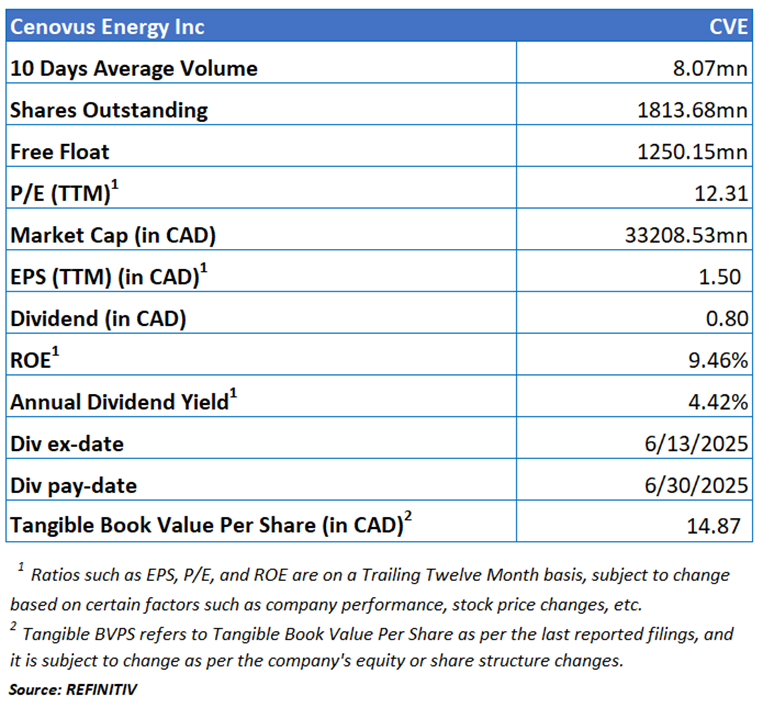 | Cenovus Energy Inc | CVE |
|---|---|
| 10 Days Average Volume | 8.07mn |
| Shares Outstanding | 1813.68mn |
| Free Float | 1250.15mn |
| P/E (TTM)$^1$ | 12.31 |
| Market Cap (in CAD) | 33208.53mn |
| EPS (TTM) (in CAD)$^1$ | 1.50 |
| Dividend (in CAD) | 0.80 |
| ROE$^1$ | 9.46% |
| Annual Dividend Yield$^1$ | 4.42% |
| Div ex-date | 6/13/2025 |
| Div pay-date | 6/30/2025 |
| Tangible Book Value Per Share (in CAD)$^2$ | 14.87 |

$^1$ Ratios such as EPS, P/E, and ROE are on a Trailing Twelve Month basis, subject to change based on certain factors such as company performance, stock price changes, etc.
$^2$ Tangible BVPS refers to Tangible Book Value Per Share as per the last reported filings, and it is subject to change as per the company's equity or share structure changes.
Source: REFINITIV